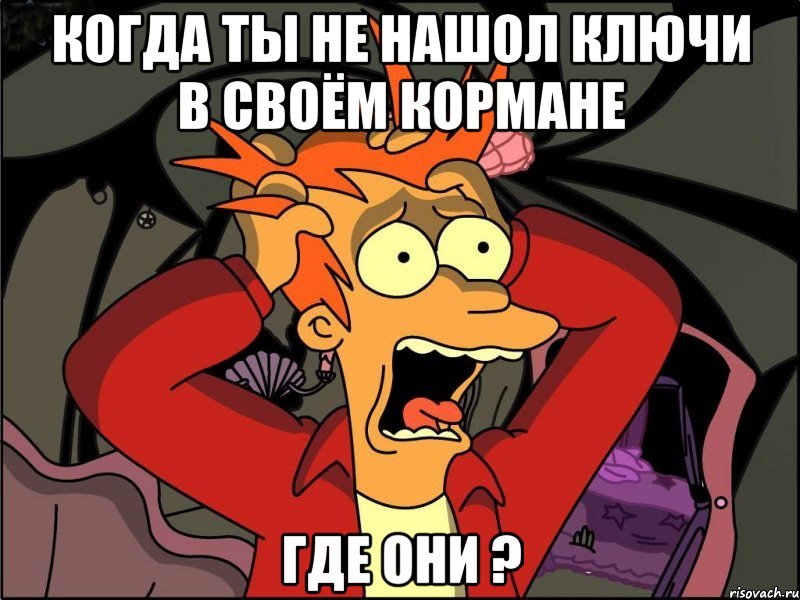 КОГДА ТЫ НЕ НАШОЛ КЛЮЧИ В СВОЁМ КОРМАНЕ

ГДЕ ОНИ ?

risovach.ru